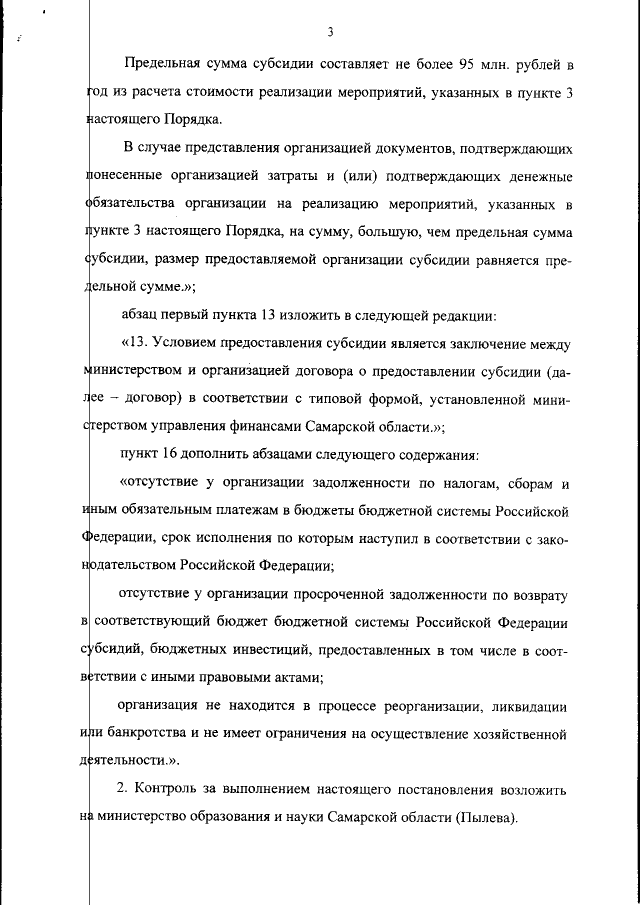 3

Предельная сумма субсидии составляет не более 95 млн. рублей в год из расчета стоимости реализации мероприятий, указанных в пункте 3 настоящего Порядка.

В случае представления организацией документов, подтверждающих понесенные организацией затраты и (или) подтверждающих денежные обязательства организации на реализацию мероприятий, указанных в пункте 3 настоящего Порядка, на сумму, большую, чем предельная сумма субсидии, размер предоставляемой организации субсидии равняется предельной сумме.»;

абзац первый пункта 13 изложить в следующей редакции:

«13. Условием предоставления субсидии является заключение между министерством и организацией договора о предоставлении субсидии (далее – договор) в соответствии с типовой формой, установленной министерством управления финансами Самарской области.»;

пункт 16 дополнить абзацами следующего содержания:

«отсутствие у организации задолженности по налогам, сборам и иным обязательным платежам в бюджеты бюджетной системы Российской Федерации, срок исполнения по которым наступил в соответствии с законодательством Российской Федерации;

отсутствие у организации просроченной задолженности по возврату в соответствующий бюджет бюджетной системы Российской Федерации субсидий, бюджетных инвестиций, предоставленных в том числе в соответствии с иными правовыми актами;

организация не находится в процессе реорганизации, ликвидации или банкротства и не имеет ограничения на осуществление хозяйственной деятельности.».

2. Контроль за выполнением настоящего постановления возложить на министерство образования и науки Самарской области (Пылева).